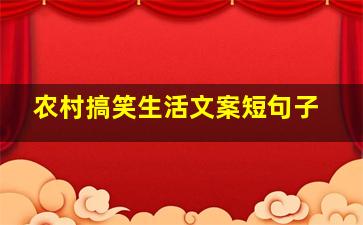 农村搞笑生活文案短句子